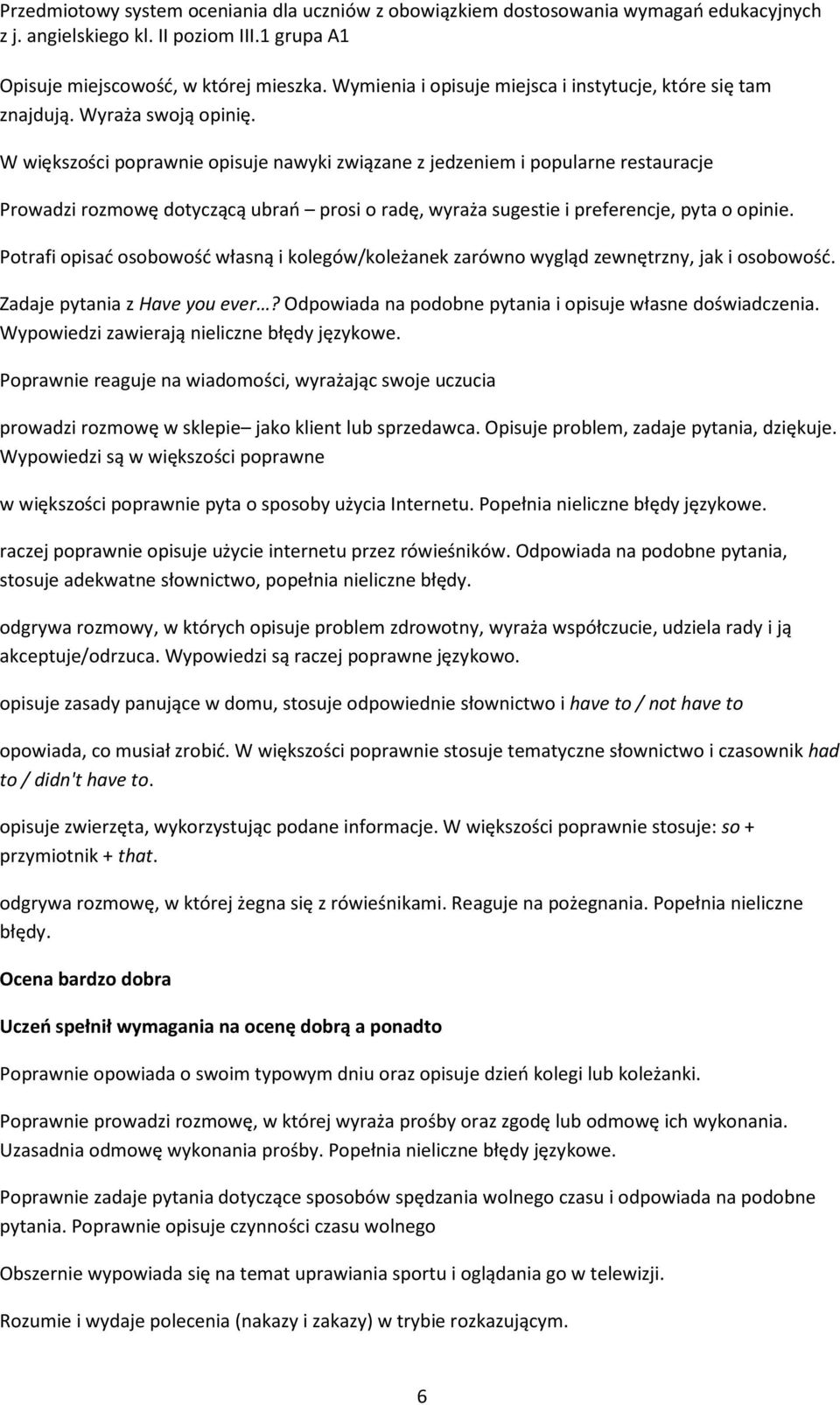 Przedmiotowy system oceniania dla uczniów z obowiązkiem dostosowania wymagań edukacyjnych z j. angielskiego kl. II poziom III.1 grupa A1

Opisuje miejscowość, w której mieszka. Wymienia i opisuje miejsca i instytucje, które się tam znajdują. Wyraża swoją opinię.

W większości poprawnie opisuje nawyki związane z jedzeniem i popularne restauracje

Prowadzi rozmowę dotyczącą ubrań – prosi o radę, wyraża sugestie i preferencje, pyta o opinie.

Potrafi opisać osobowość własną i kolegów/koleżanek zarówno wygląd zewnętrzny, jak i osobowość.

Zadaje pytania z Have you ever…? Odpowiada na podobne pytania i opisuje własne doświadczenia. Wypowiedzi zawierają nieliczne błędy językowe.

Poprawnie reaguje na wiadomości, wyrażając swoje uczucia

prowadzi rozmowę w sklepie– jako klient lub sprzedawca. Opisuje problem, zadaje pytania, dziękuje. Wypowiedzi są w większości poprawne

w większości poprawnie pyta o sposoby użycia Internetu. Popełnia nieliczne błędy językowe.

raczej poprawnie opisuje użycie internetu przez rówieśników. Odpowiada na podobne pytania, stosuje adekwatne słownictwo, popełnia nieliczne błędy.

odgrywa rozmowy, w których opisuje problem zdrowotny, wyraża współczucie, udziela rady i ją akceptuje/odrzuca. Wypowiedzi są raczej poprawne językowo.

opisuje zasady panujące w domu, stosuje odpowiednie słownictwo i have to / not have to

opowiada, co musiał zrobić. W większości poprawnie stosuje tematyczne słownictwo i czasownik had to / didn't have to.

opisuje zwierzęta, wykorzystując podane informacje. W większości poprawnie stosuje: so + przymiotnik + that.

odgrywa rozmowę, w której żegna się z rówieśnikami. Reaguje na pożegnania. Popełnia nieliczne błędy.

Ocena bardzo dobra

Uczeń spełnił wymagania na ocenę dobrą a ponadto

Poprawnie opowiada o swoim typowym dniu oraz opisuje dzień kolegi lub koleżanki.

Poprawnie prowadzi rozmowę, w której wyraża prośby oraz zgodę lub odmowę ich wykonania. Uzasadnia odmowę wykonania prośby. Popełnia nieliczne błędy językowe.

Poprawnie zadaje pytania dotyczące sposobów spędzania wolnego czasu i odpowiada na podobne pytania. Poprawnie opisuje czynności czasu wolnego

Obszernie wypowiada się na temat uprawiania sportu i oglądania go w telewizji.

Rozumie i wydaje polecenia (nakazy i zakazy) w trybie rozkazującym.

6